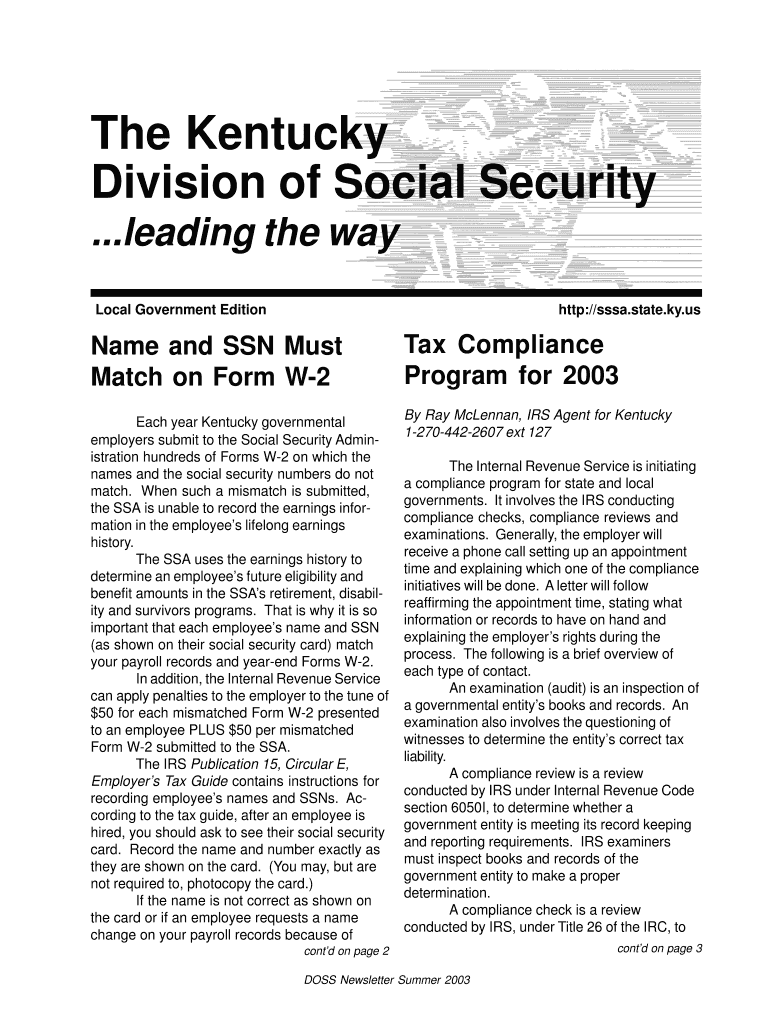 The Kentucky Division of Social Security
...leading the way

Local Government Edition

http://sssa.state.ky.us

Name and SSN Must Match on Form W-2

Each year Kentucky governmental employers submit to the Social Security Administration hundreds of Forms W-2 on which the names and the social security numbers do not match. When such a mismatch is submitted, the SSA is unable to record the earnings information in the employee's lifelong earnings history.

The SSA uses the earnings history to determine an employee's future eligibility and benefit amounts in the SSA's retirement, disability and survivors programs. That is why it is so important that each employee's name and SSN (as shown on their social security card) match your payroll records and year-end Forms W-2.

In addition, the Internal Revenue Service can apply penalties to the employer to the tune of $50 for each mismatched Form W-2 presented to an employee PLUS $50 per mismatched Form W-2 submitted to the SSA.

The IRS Publication 15, Circular E, Employer's Tax Guide contains instructions for recording employee's names and SSNs. According to the tax guide, after an employee is hired, you should ask to see their social security card. Record the name and number exactly as they are shown on the card. (You may, but are not required to, photocopy the card.)

If the name is not correct as shown on the card or if an employee requests a name change on your payroll records because of

cont'd on page 2

Tax Compliance Program for 2003

By Ray McLennan, IRS Agent for Kentucky
1-270-442-2607 ext 127

The Internal Revenue Service is initiating a compliance program for state and local governments. It involves the IRS conducting compliance checks, compliance reviews and examinations. Generally, the employer will receive a phone call setting up an appointment time and explaining which one of the compliance initiatives will be done. A letter will follow reaffirming the appointment time, stating what information or records to have on hand and explaining the employer's rights during the process. The following is a brief overview of each type of contact.

An examination (audit) is an inspection of a governmental entity's books and records. An examination also involves the questioning of witnesses to determine the entity's correct tax liability.

A compliance review is a review conducted by IRS under Internal Revenue Code section 6050I, to determine whether a government entity is meeting its record keeping and reporting requirements. IRS examiners must inspect books and records of the government entity to make a proper determination.

A compliance check is a review conducted by IRS, under Title 26 of the IRC, to

cont'd on page 3

DOSS Newsletter Summer 2003